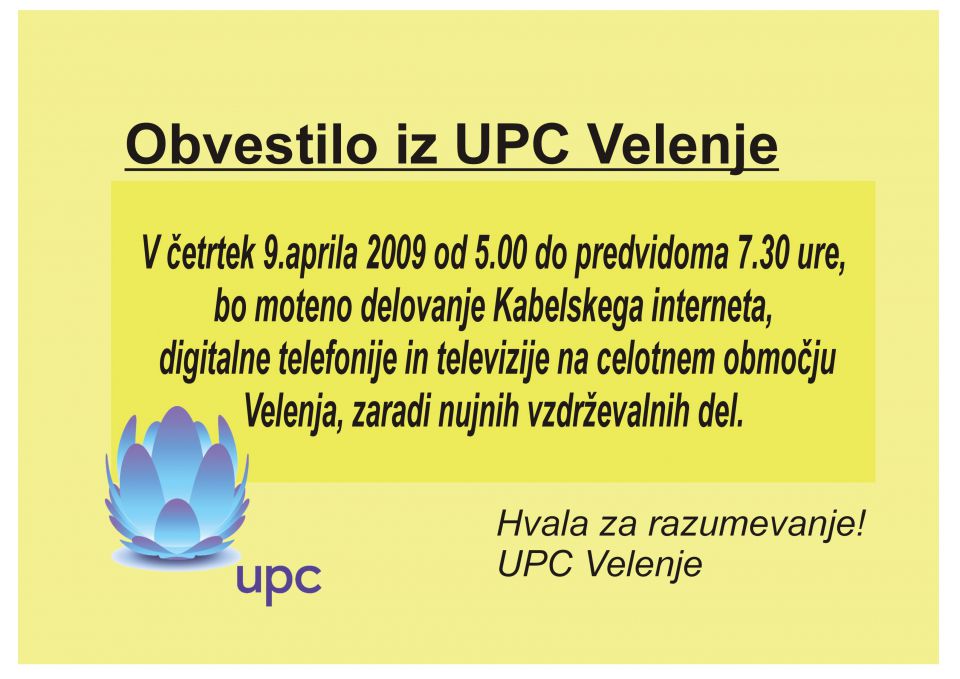 Obvestilo iz UPC Velenje

V četrtek 9.aprila 2009 od 5.00 do predvidoma 7.30 ure, bo moteno delovanje Kabelskega interneta, digitalne telefonije in televizije na celotnem območju Velenja, zaradi nujnih vzdrževalnih del.

upc

Hvala za razumevanje!
UPC Velenje